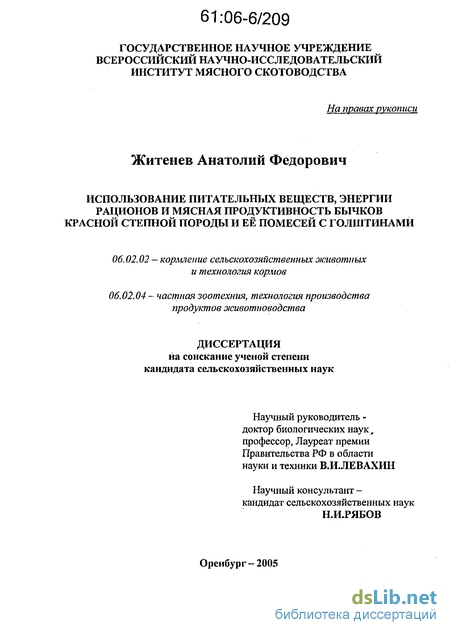 61:06-6/209

ГОСУДАРСТВЕННОЕ НАУЧНОЕ УЧРЕЖДЕНИЕ
ВСЕРОССИЙСКИЙ НАУЧНО-ИССЛЕДОВАТЕЛЬСКИЙ
ИНСТИТУТ МЯСНОГО СКОТОВОДСТВА

На правах рукописи

Житенев Анатолий Федорович

ИСПОЛЬЗОВАНИЕ ПИТАТЕЛЬНЫХ ВЕЩЕСТВ, ЭНЕРГИИ РАЦИОНОВ И МЯСНАЯ ПРОДУКТИВНОСТЬ БЫЧКОВ КРАСНОЙ СТЕПНОЙ ПОРОДЫ И ЕЁ ПОМЕСЕЙ С ГОЛШТИНАМИ

06.02.02 – кормление сельскохозяйственных животных и технология кормов

06.02.04 – частная зоотехния, технология производства продуктов животноводства

ДИССЕРТАЦИЯ
на соискание ученой степени
кандидата сельскохозяйственных наук

Научный руководитель - доктор биологических наук, профессор, Лауреат премии Правительства РФ в области науки и техники В.И.ЛЕВАХИН

Научный консультант – кандидат сельскохозяйственных наук
Н.И.РЯБОВ

Оренбург – 2005

dsLib.net
библиотека диссертаций